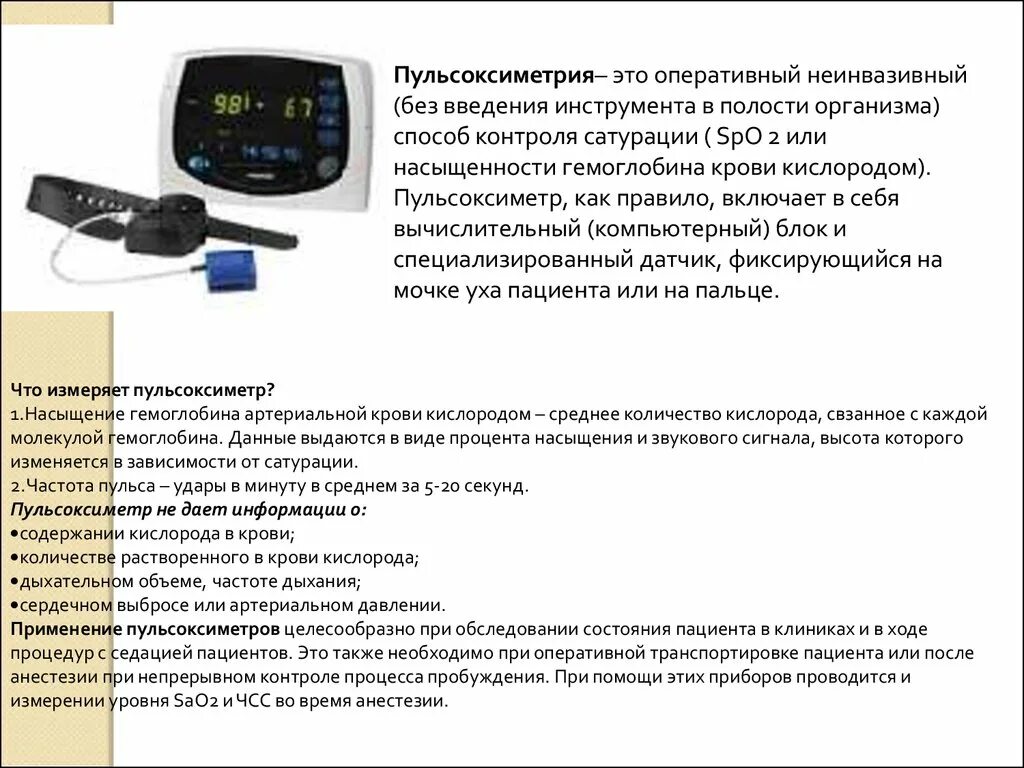 Пульсоксиметрия– это оперативный неинвазивный (без введения инструмента в полости организма) способ контроля сатурации ( SpO 2 или насыщенности гемоглобина крови кислородом). Пульсоксиметр, как правило, включает в себя вычислительный (компьютерный) блок и специализированный датчик, фиксирующийся на мочке уха пациента или на пальце.

Что измеряет пульсоксиметр?
1.Насыщение гемоглобина артериальной крови кислородом – среднее количество кислорода, свзанное с каждой молекулой гемоглобина. Данные выдаются в виде процента насыщения и звукового сигнала, высота которого изменяется в зависимости от сатурации.
2.Частота пульса – удары в минуту в среднем за 5-20 секунд.
Пульсоксиметр не дает информации о:
• содержании кислорода в крови;
• количестве растворенного в крови кислорода;
• дыхательном объеме, частоте дыхания;
• сердечном выбросе или артериальном давлении.
Применение пульсоксиметров целесообразно при обследовании состояния пациента в клиниках и в ходе процедур с седацией пациентов. Это также необходимо при оперативной транспортировке пациента или после анестезии при непрерывном контроле процесса пробуждения. При помощи этих приборов проводится и измерении уровня SaO2 и ЧСС во время анестезии.